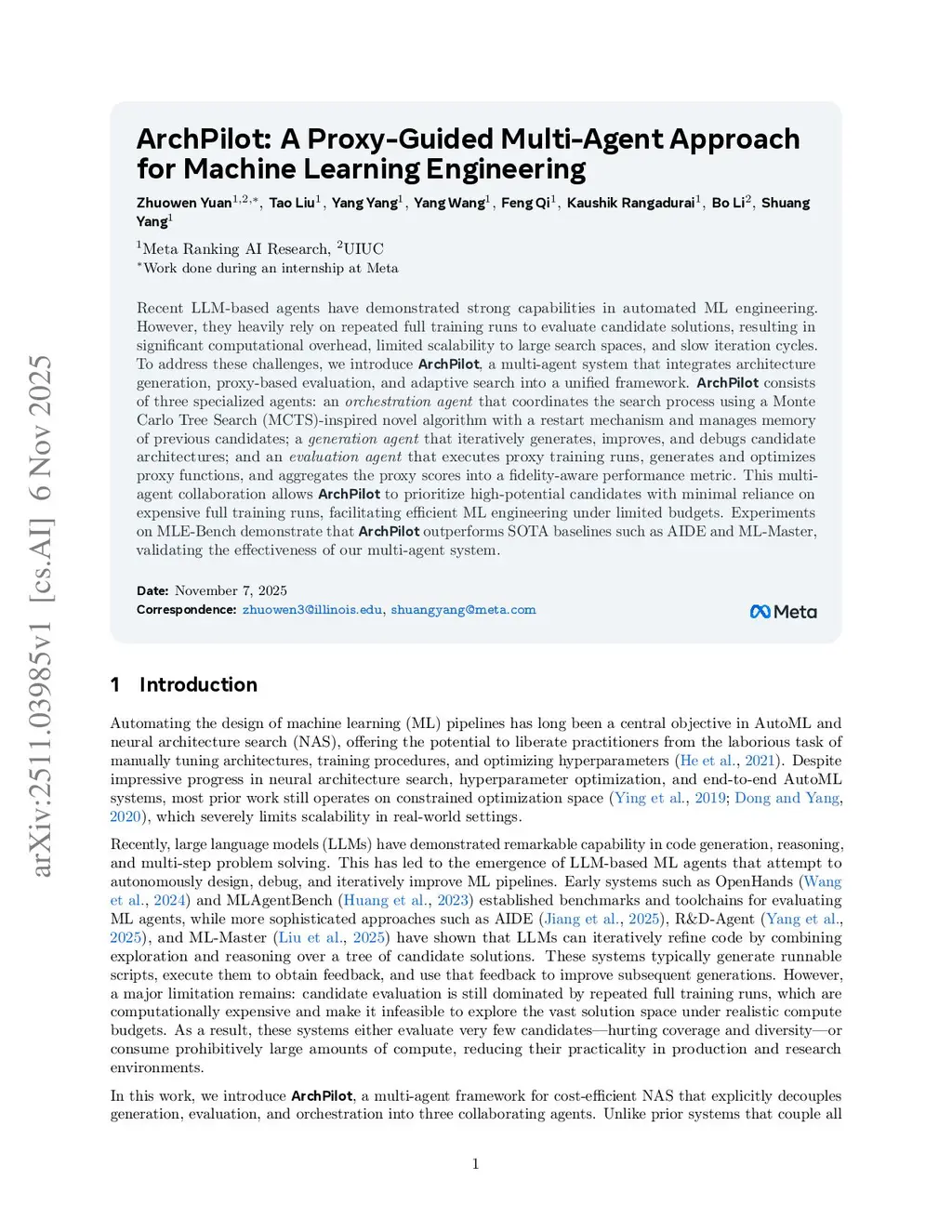 arXiv:2511.03985v1 [cs.AI] 6 Nov 2025

ArchPilot: A Proxy-Guided Multi-Agent Approach for Machine Learning Engineering

Zhuowen Yuan$^{1,2,*}$, Tao Liu$^{1}$, Yang Yang$^{1}$, Yang Wang$^{1}$, Feng Qi$^{1}$, Kaushik Rangadurai$^{1}$, Bo Li$^{2}$, Shuang Yang$^{1}$

$^{1}$Meta Ranking AI Research, $^{2}$UIUC
$^{*}$Work done during an internship at Meta

Recent LLM-based agents have demonstrated strong capabilities in automated ML engineering. However, they heavily rely on repeated full training runs to evaluate candidate solutions, resulting in significant computational overhead, limited scalability to large search spaces, and slow iteration cycles. To address these challenges, we introduce ArchPilot, a multi-agent system that integrates architecture generation, proxy-based evaluation, and adaptive search into a unified framework. ArchPilot consists of three specialized agents: an orchestration agent that coordinates the search process using a Monte Carlo Tree Search (MCTS)-inspired novel algorithm with a restart mechanism and manages memory of previous candidates; a generation agent that iteratively generates, improves, and debugs candidate architectures; and an evaluation agent that executes proxy training runs, generates and optimizes proxy functions, and aggregates the proxy scores into a fidelity-aware performance metric. This multi-agent collaboration allows ArchPilot to prioritize high-potential candidates with minimal reliance on expensive full training runs, facilitating efficient ML engineering under limited budgets. Experiments on MLE-Bench demonstrate that ArchPilot outperforms SOTA baselines such as AIDE and ML-Master, validating the effectiveness of our multi-agent system.

Date: November 7, 2025
Correspondence: zhuowen3@illinois.edu, shuangyang@meta.com

Meta

1 Introduction

Automating the design of machine learning (ML) pipelines has long been a central objective in AutoML and neural architecture search (NAS), offering the potential to liberate practitioners from the laborious task of manually tuning architectures, training procedures, and optimizing hyperparameters (He et al., 2021). Despite impressive progress in neural architecture search, hyperparameter optimization, and end-to-end AutoML systems, most prior work still operates on constrained optimization space (Ying et al., 2019; Dong and Yang, 2020), which severely limits scalability in real-world settings.

Recently, large language models (LLMs) have demonstrated remarkable capability in code generation, reasoning, and multi-step problem solving. This has led to the emergence of LLM-based ML agents that attempt to autonomously design, debug, and iteratively improve ML pipelines. Early systems such as OpenHands (Wang et al., 2024) and MLAgentBench (Huang et al., 2023) established benchmarks and toolchains for evaluating ML agents, while more sophisticated approaches such as AIDE (Jiang et al., 2025), R&D-Agent (Yang et al., 2025), and ML-Master (Liu et al., 2025) have shown that LLMs can iteratively refine code by combining exploration and reasoning over a tree of candidate solutions. These systems typically generate runnable scripts, execute them to obtain feedback, and use that feedback to improve subsequent generations. However, a major limitation remains: candidate evaluation is still dominated by repeated full training runs, which are computationally expensive and make it infeasible to explore the vast solution space under realistic compute budgets. As a result, these systems either evaluate very few candidates—hurting coverage and diversity—or consume prohibitively large amounts of compute, reducing their practicality in production and research environments.

In this work, we introduce ArchPilot, a multi-agent framework for cost-efficient NAS that explicitly decouples generation, evaluation, and orchestration into three collaborating agents. Unlike prior systems that couple all

1